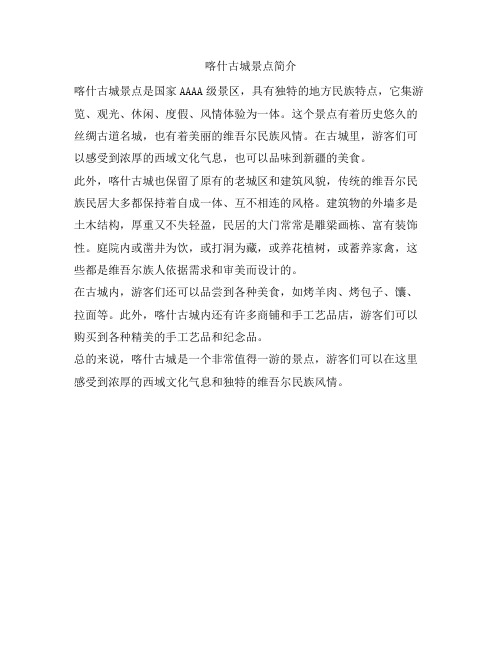 喀什古城景点简介

喀什古城景点是国家 AAAA 级景区，具有独特的地方民族特点，它集游览、观光、休闲、度假、风情体验为一体。这个景点有着历史悠久的丝绸古道名城，也有着美丽的维吾尔民族风情。在古城里，游客们可以感受到浓厚的西域文化气息，也可以品味到新疆的美食。

此外，喀什古城也保留了原有的老城区和建筑风貌，传统的维吾尔民族民居大多都保持着自成一体、互不相连的风格。建筑物的外墙多是土木结构，厚重又不失轻盈，民居的大门常常是雕梁画栋、富有装饰性。庭院内或凿井为饮，或打洞为藏，或养花植树，或蓄养家禽，这些都是维吾尔族人依据需求和审美而设计的。

在古城内，游客们还可以品尝到各种美食，如烤羊肉、烤包子、馕、拉面等。此外，喀什古城内还有许多商铺和手工艺品店，游客们可以购买到各种精美的手工艺品和纪念品。

总的来说，喀什古城是一个非常值得一游的景点，游客们可以在这里感受到浓厚的西域文化气息和独特的维吾尔民族风情。